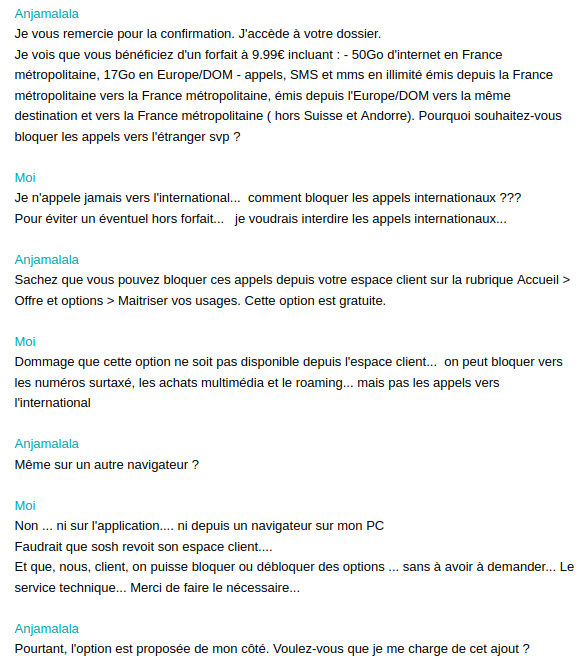 Anjamalala
Je vous remercie pour la confirmation. J'accède à votre dossier.
Je vois que vous bénéficiez d'un forfait à 9.99€ incluant : - 50Go d'internet en France métropolitaine, 17Go en Europe/DOM - appels, SMS et mms en illimité émis depuis la France métropolitaine vers la France métropolitaine, émis depuis l'Europe/DOM vers la même destination et vers la France métropolitaine ( hors Suisse et Andorre). Pourquoi souhaitez-vous bloquer les appels vers l'étranger svp ?

Moi
Je n'appele jamais vers l'international...  comment bloquer les appels internationaux ???
Pour éviter un éventuel hors forfait...   je voudrais interdire les appels internationaux...

Anjamalala
Sachez que vous pouvez bloquer ces appels depuis votre espace client sur la rubrique Accueil > Offre et options > Maitriser vos usages. Cette option est gratuite.

Moi
Dommage que cette option ne soit pas disponible depuis l'espace client...  on peut bloquer vers les numéros surtaxé, les achats multimédia et le roaming... mais pas les appels vers l'international

Anjamalala
Même sur un autre navigateur ?

Moi
Non ... ni sur l'application.... ni depuis un navigateur sur mon PC
Faudrait que sosh revoit son espace client....
Et que, nous, client, on puisse bloquer ou débloquer des options ... sans à avoir à demander... Le service technique... Merci de faire le nécessaire...

Anjamalala
Pourtant, l'option est proposée de mon côté. Voulez-vous que je me charge de cet ajout ?